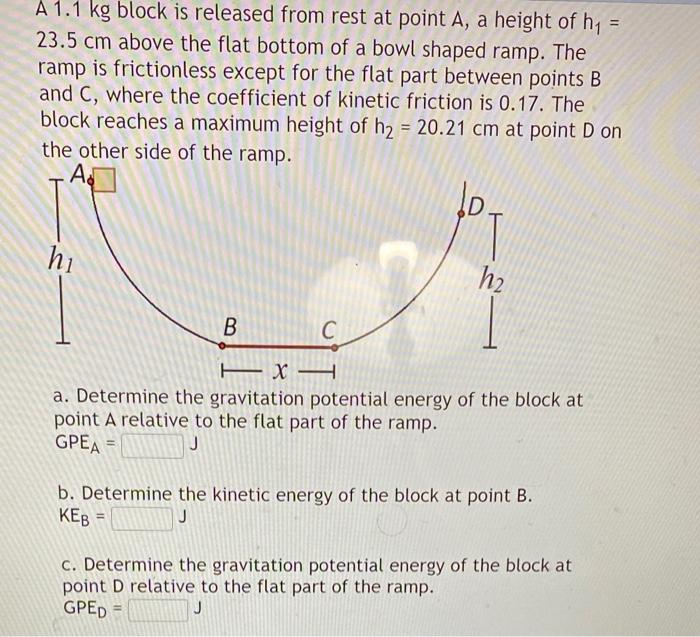 A 1.1 kg block is released from rest at point A, a height of $h_1$ = 23.5 cm above the flat bottom of a bowl shaped ramp. The ramp is frictionless except for the flat part between points B and C, where the coefficient of kinetic friction is 0.17. The block reaches a maximum height of $h_2$ = 20.21 cm at point D on the other side of the ramp.

A
D
$h_1$
$h_2$
B
C
$x$

a. Determine the gravitation potential energy of the block at point A relative to the flat part of the ramp.
$GPE_A$ = J

b. Determine the kinetic energy of the block at point B.
$KE_B$ = J

c. Determine the gravitation potential energy of the block at point D relative to the flat part of the ramp.
$GPE_D$ = J